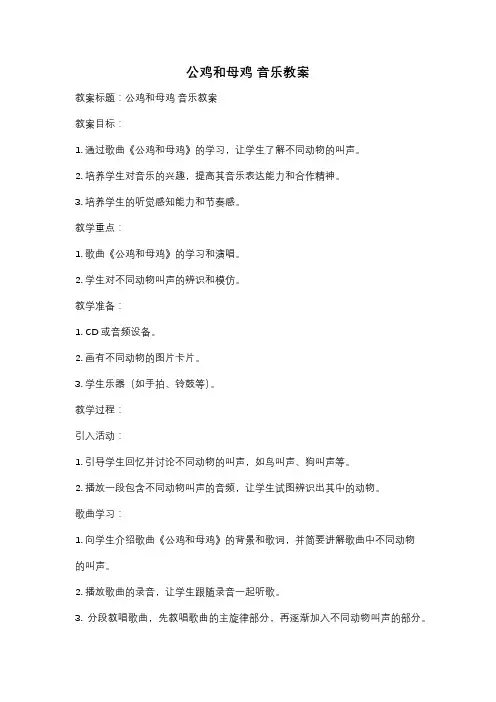 公鸡和母鸡 音乐教案

教案标题：公鸡和母鸡 音乐教案

教案目标：

1. 通过歌曲《公鸡和母鸡》的学习，让学生了解不同动物的叫声。

2. 培养学生对音乐的兴趣，提高其音乐表达能力和合作精神。

3. 培养学生的听觉感知能力和节奏感。

教学重点：

1. 歌曲《公鸡和母鸡》的学习和演唱。

2. 学生对不同动物叫声的辨识和模仿。

教学准备：

1. CD 或音频设备。

2. 画有不同动物的图片卡片。

3. 学生乐器（如手拍、铃鼓等）。

教学过程：

引入活动：

1. 引导学生回忆并讨论不同动物的叫声，如鸟叫声、狗叫声等。

2. 播放一段包含不同动物叫声的音频，让学生试图辨识出其中的动物。

歌曲学习：

1. 向学生介绍歌曲《公鸡和母鸡》的背景和歌词，并简要讲解歌曲中不同动物的叫声。

2. 播放歌曲的录音，让学生跟随录音一起听歌。

3. 分段教唱歌曲，先教唱歌曲的主旋律部分，再逐渐加入不同动物叫声的部分。